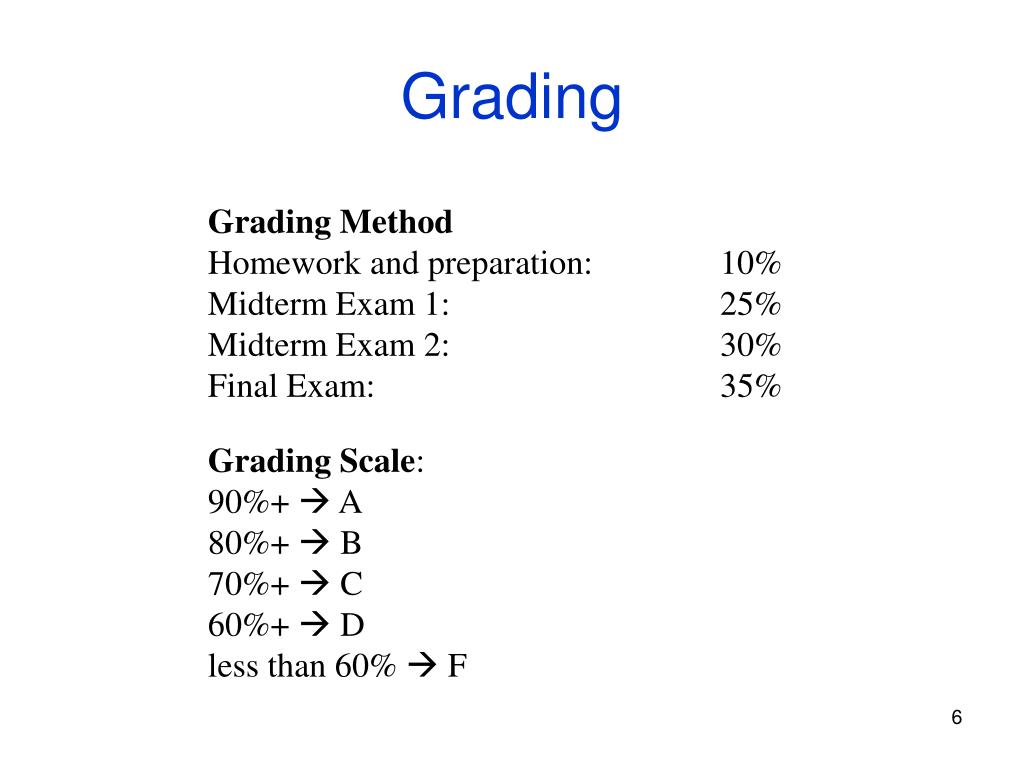 Grading

Grading Method
Homework and preparation: 10%
Midterm Exam 1: 25%
Midterm Exam 2: 30%
Final Exam: 35%

Grading Scale:
90%+ → A
80%+ → B
70%+ → C
60%+ → D
less than 60% → F

6